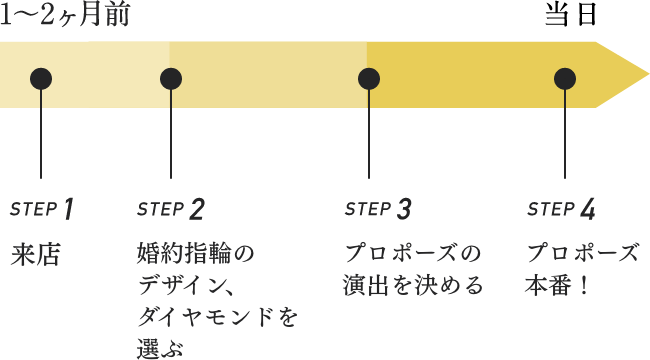 1〜2ヶ月前

当日

STEP 1

来店

STEP 2

婚約指輪のデザイン、ダイヤモンドを選ぶ

STEP 3

プロポーズの演出を決める

STEP 4

プロポーズ本番！